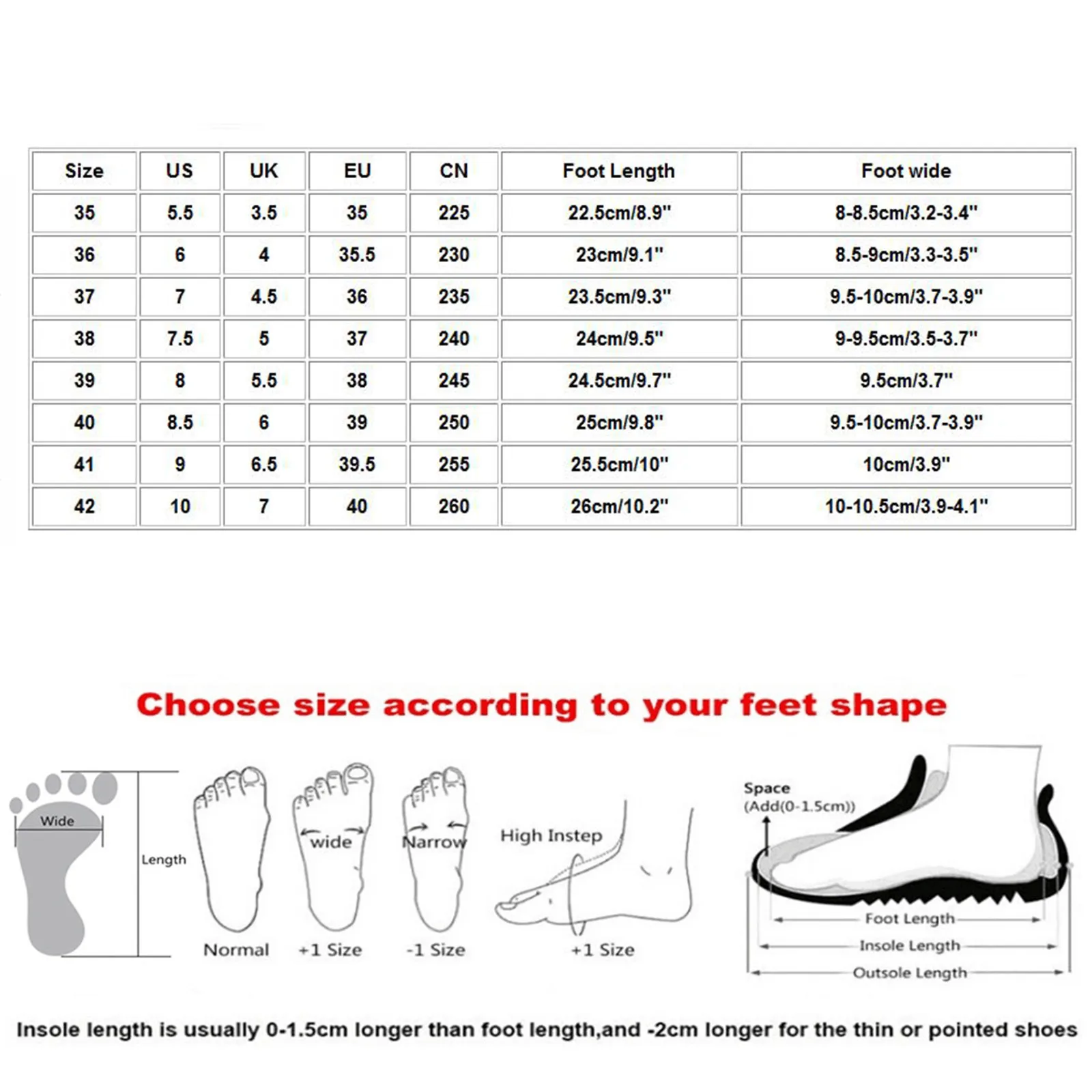 | Size | US | UK | EU | CN | Foot Length | Foot wide |
|---|---|---|---|---|---|---|
| 35 | 5.5 | 3.5 | 35 | 225 | 22.5cm/8.9" | 8-8.5cm/3.2-3.4" |
| 36 | 6 | 4 | 35.5 | 230 | 23cm/9.1" | 8.5-9cm/3.3-3.5" |
| 37 | 7 | 4.5 | 36 | 235 | 23.5cm/9.3" | 9.5-10cm/3.7-3.9" |
| 38 | 7.5 | 5 | 37 | 240 | 24cm/9.5" | 9-9.5cm/3.5-3.7" |
| 39 | 8 | 5.5 | 38 | 245 | 24.5cm/9.7" | 9.5cm/3.7" |
| 40 | 8.5 | 6 | 39 | 250 | 25cm/9.8" | 9.5-10cm/3.7-3.9" |
| 41 | 9 | 6.5 | 39.5 | 255 | 25.5cm/10" | 10cm/3.9" |
| 42 | 10 | 7 | 40 | 260 | 26cm/10.2" | 10-10.5cm/3.9-4.1" |

Choose size according to your feet shape

Wide
Length
Normal
wide
+1 Size
Narrow
-1 Size
High Instep
+1 Size
Space
(Add(0-1.5cm))
Foot Length
Insole Length
Outsole Length

Insole length is usually 0-1.5cm longer than foot length,and -2cm longer for the thin or pointed shoes